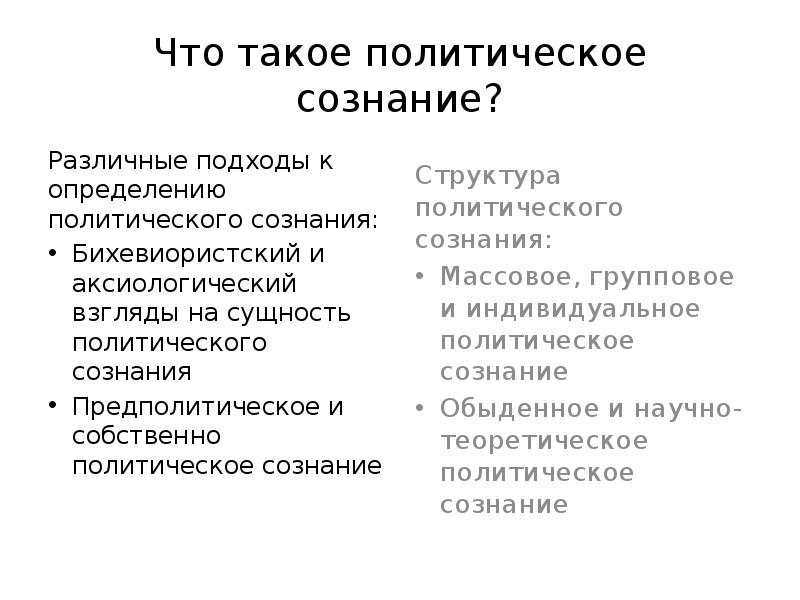 Что такое политическое сознание?

Различные подходы к определению политического сознания:

• Бихевиористский и аксиологический взгляды на сущность политического сознания
• Предполитическое и собственно политическое сознание

Структура политического сознания:

• Массовое, групповое и индивидуальное политическое сознание
• Обыденное и научно-теоретическое политическое сознание